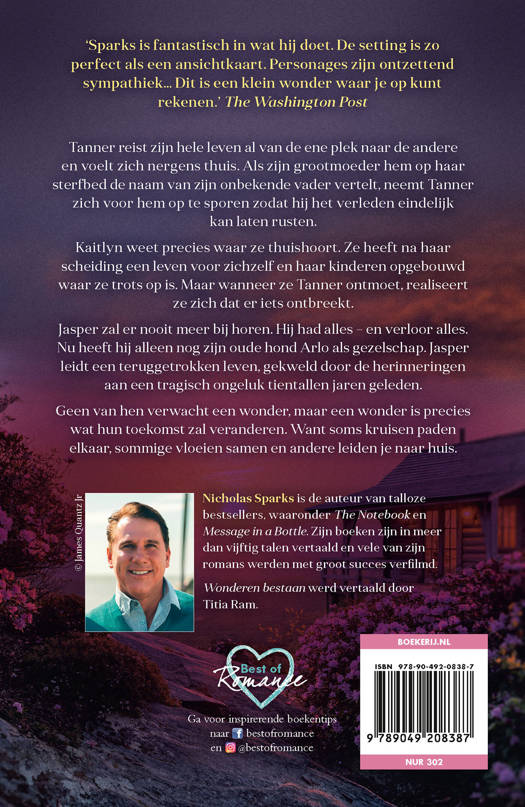 'Sparks is fantastisch in wat hij doet. De setting is zo perfect als een ansichtkaart. Personages zijn ontzettend sympathiek... Dit is een klein wonder waar je op kunt rekenen.' The Washington Post

Tanner reist zijn hele leven al van de ene plek naar de andere en voelt zich nergens thuis. Als zijn grootmoeder hem op haar sterfbed de naam van zijn onbekende vader vertelt, neemt Tanner zich voor hem op te sporen zodat hij het verleden eindelijk kan laten rusten.

Kaitlyn weet precies waar ze thuishoort. Ze heeft na haar scheiding een leven voor zichzelf en haar kinderen opgebouwd waar ze trots op is. Maar wanneer ze Tanner ontmoet, realiseert ze zich dat er iets ontbreekt.

Jasper zal er nooit meer bij horen. Hij had alles – en verloor alles. Nu heeft hij alleen nog zijn oude hond Arlo als gezelschap. Jasper leidt een teruggetrokken leven, gekweld door de herinneringen aan een tragisch ongeluk tientallen jaren geleden.

Geen van hen verwacht een wonder, maar een wonder is precies wat hun toekomst zal veranderen. Want soms kruisen paden elkaar, sommige vloeien samen en andere leiden je naar huis.

© James Quantz Jr

Nicholas Sparks is de auteur van talloze bestsellers, waaronder The Notebook en Message in a Bottle. Zijn boeken zijn in meer dan vijftig talen vertaald en vele van zijn romans werden met groot succes verfilmd.

Wonderen bestaan werd vertaald door Titia Ram.

Best of Romance

Ga voor inspirerende boekentips naar bestofromance en @bestofromance

BOEKERIJ.NL

ISBN 978-90-492-0838-7

9 789049 208387

NUR 302